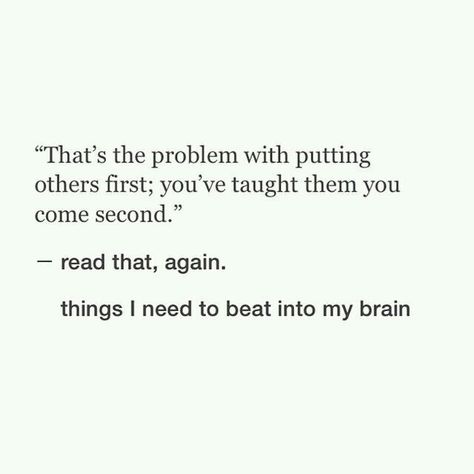 “That’s the problem with putting others first; you’ve taught them you come second.”

— read that, again.

things I need to beat into my brain